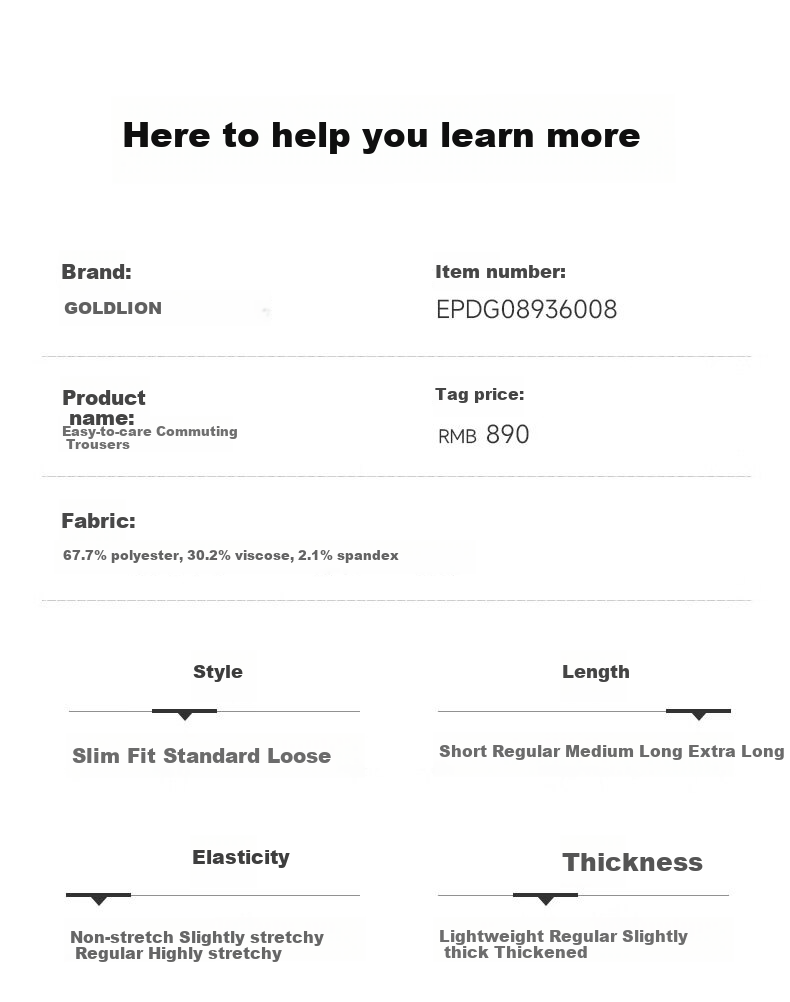 Here to help you learn more

Brand:
GOLDLION

Item number:
EPDG08936008

Product name:
Easy-to-care Commuting Trousers

Tag price:
RMB 890

Fabric:
67.7% polyester, 30.2% viscose, 2.1% spandex

Style
Slim Fit Standard Loose

Length
Short Regular Medium Long Extra Long

Elasticity
Non-stretch Slightly stretchy Regular Highly stretchy

Thickness
Lightweight Regular Slightly thick Thickened